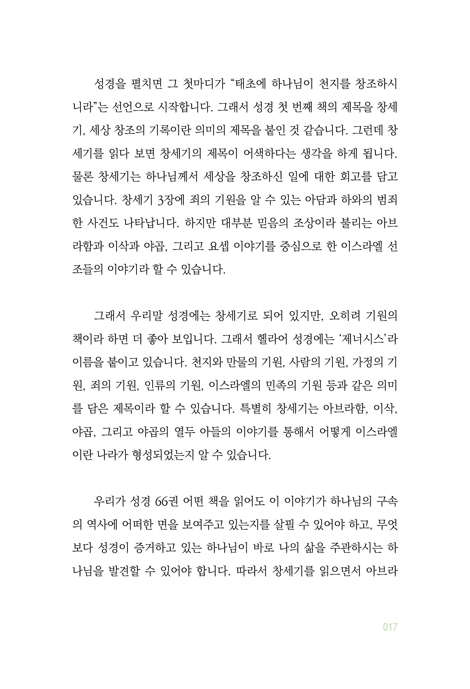 성경을 펼치면 그 첫마디가 "태초에 하나님이 천지를 창조하시니라"는 선언으로 시작합니다. 그래서 성경 첫 번째 책의 제목을 창세기, 세상 창조의 기록이란 의미의 제목을 붙인 것 같습니다. 그런데 창세기를 읽다 보면 창세기의 제목이 어색하다는 생각을 하게 됩니다. 물론 창세기는 하나님께서 세상을 창조하신 일에 대한 회고를 담고 있습니다. 창세기 3장에 죄의 기원을 알 수 있는 아담과 하와의 범죄한 사건도 나타납니다. 하지만 대부분 믿음의 조상이라 불리는 아브라함과 이삭과 야곱, 그리고 요셉 이야기를 중심으로 한 이스라엘 선조들의 이야기라 할 수 있습니다.

그래서 우리말 성경에는 창세기로 되어 있지만, 오히려 기원의 책이라 하면 더 좋아 보입니다. 그래서 헬라어 성경에는 '제너시스'라 이름을 붙이고 있습니다. 천지와 만물의 기원, 사람의 기원, 가정의 기원, 죄의 기원, 인류의 기원, 이스라엘의 민족의 기원 등과 같은 의미를 담은 제목이라 할 수 있습니다. 특별히 창세기는 아브라함, 이삭, 야곱, 그리고 야곱의 열두 아들의 이야기를 통해서 어떻게 이스라엘이란 나라가 형성되었는지 알 수 있습니다.

우리가 성경 66권 어떤 책을 읽어도 이 이야기가 하나님의 구속의 역사에 어떠한 면을 보여주고 있는지를 살필 수 있어야 하고, 무엇보다 성경이 증거하고 있는 하나님이 바로 나의 삶을 주관하시는 하나님을 발견할 수 있어야 합니다. 따라서 창세기를 읽으면서 아브라

017